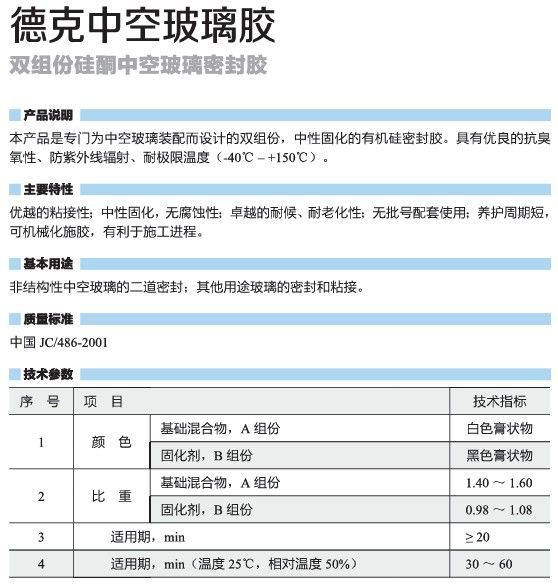 德克中空玻璃胶

双组份硅酮中空玻璃密封胶

产品说明

本产品是专门为中空玻璃装配而设计的双组份，中性固化的有机硅密封胶。具有优良的抗臭氧性、防紫外线辐射、耐极限温度（-40℃ – +150℃）。

主要特性

优越的粘接性；中性固化，无腐蚀性；卓越的耐候、耐老化性；无批号配套使用；养护周期短，可机械化施胶，有利于施工进程。

基本用途

非结构性中空玻璃的二道密封；其他用途玻璃的密封和粘接。

质量标准

中国 JC/486-2001

技术参数

| 序 号 | 项 目 | | 技术指标 |
|---|---|---|---|
| 1 | 颜 色 | 基础混合物，A 组份 | 白色膏状物 |
| | | 固化剂，B 组份 | 黑色膏状物 |
| 2 | 比 重 | 基础混合物，A 组份 | 1.40 ～ 1.60 |
| | | 固化剂，B 组份 | 0.98 ～ 1.08 |
| 3 | 适用期，min | | ≥ 20 |
| 4 | 适用期，min（温度 25℃，相对温度 50%） | | 30 ～ 60 |